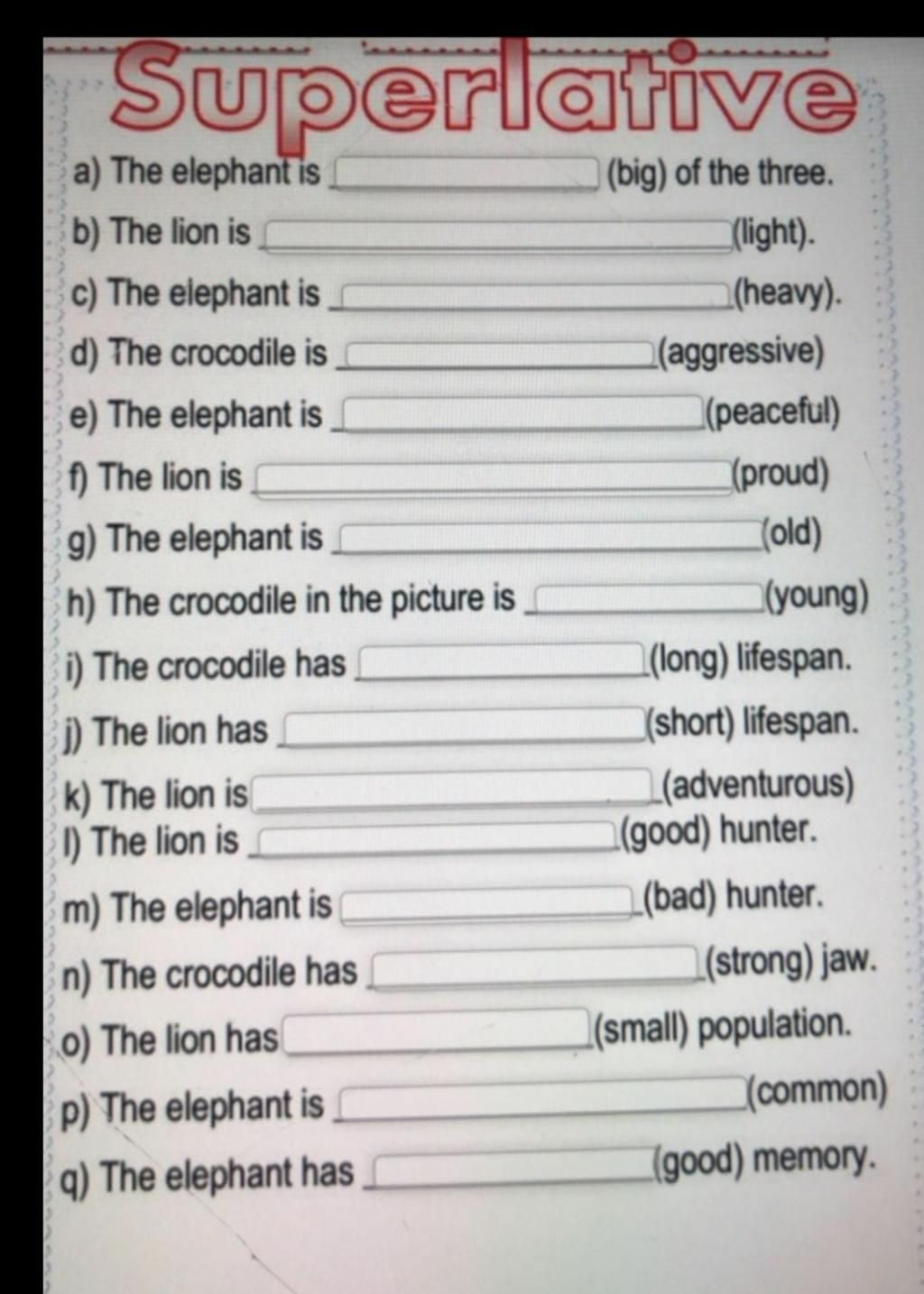 Superlative

a) The elephant is (big) of the three.
b) The lion is (light).
c) The elephant is (heavy).
d) The crocodile is (aggressive)
e) The elephant is (peaceful)
f) The lion is (proud)
g) The elephant is (old)
h) The crocodile in the picture is (young)
i) The crocodile has (long) lifespan.
j) The lion has (short) lifespan.
k) The lion is (adventurous)
l) The lion is (good) hunter.
m) The elephant is (bad) hunter.
n) The crocodile has (strong) jaw.
o) The lion has (small) population.
p) The elephant is (common)
q) The elephant has (good) memory.